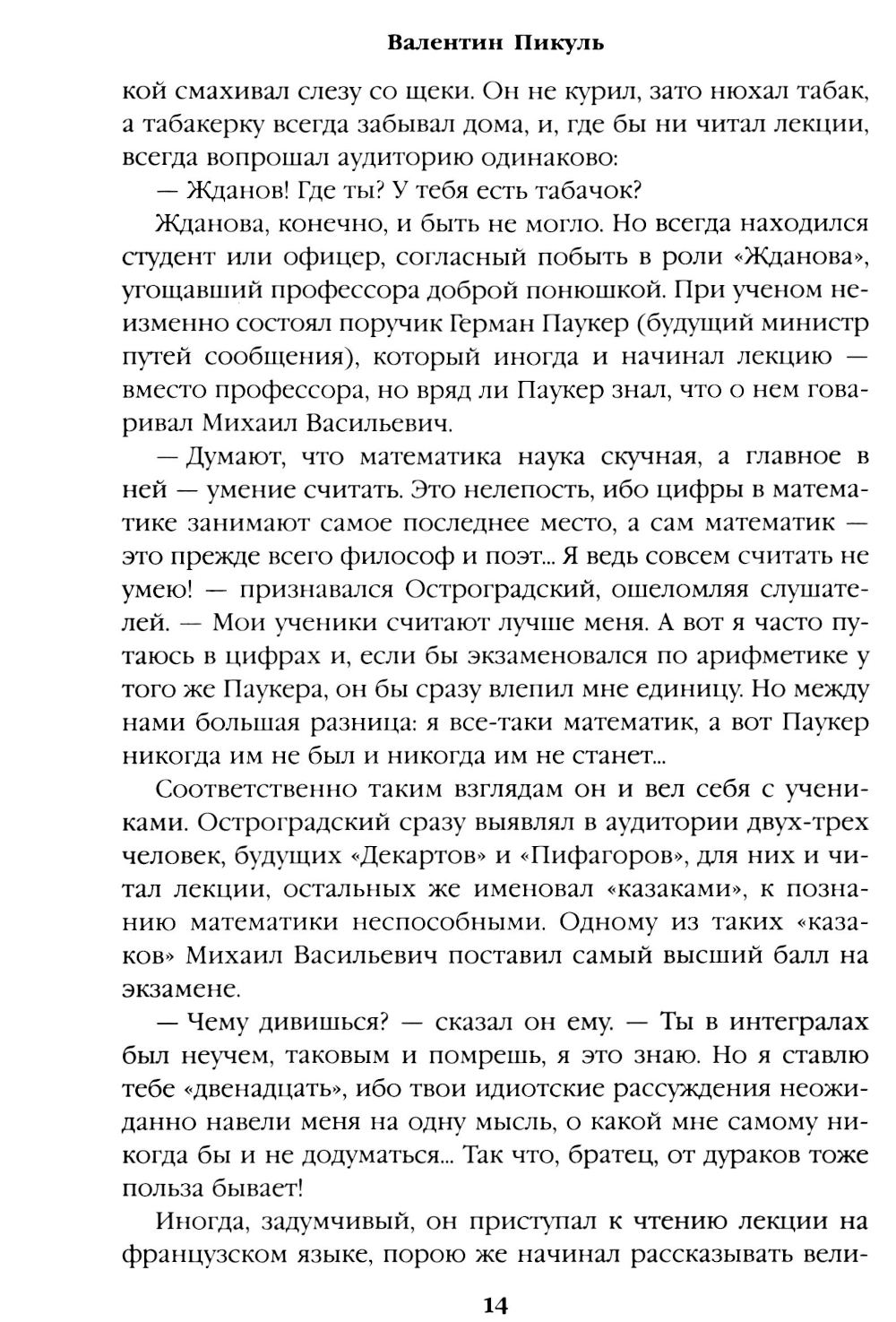 Валентин Пикуль

кой смахивал слезу со щеки. Он не курил, зато нюхал табак, а табакерку всегда забывал дома, и, где бы ни читал лекции, всегда вопрошал аудиторию одинаково:

— Жданов! Где ты? У тебя есть табачок?

Жданова, конечно, и быть не могло. Но всегда находился студент или офицер, согласный побыть в роли «Жданова», угощавший профессора доброй понюшкой. При ученом неизменно состоял поручик Герман Паукер (будущий министр путей сообщения), который иногда и начинал лекцию — вместо профессора, но вряд ли Паукер знал, что о нем говаривал Михаил Васильевич.

— Думают, что математика наука скучная, а главное в ней — умение считать. Это нелепость, ибо цифры в математике занимают самое последнее место, а сам математик — это прежде всего философ и поэт... Я ведь совсем считать не умею! — признавался Остроградский, ошеломляя слушателей. — Мои ученики считают лучше меня. А вот я часто путаюсь в цифрах и, если бы экзаменовался по арифметике у того же Паукера, он бы сразу влепил мне единицу. Но между нами большая разница: я все-таки математик, а вот Паукер никогда им не был и никогда им не станет...

Соответственно таким взглядам он и вел себя с учениками. Остроградский сразу выявлял в аудитории двух-трех человек, будущих «Декартов» и «Пифагоров», для них и читал лекции, остальных же именовал «казаками», к познанию математики неспособными. Одному из таких «казаков» Михаил Васильевич поставил самый высший балл на экзамене.

— Чему дивишься? — сказал он ему. — Ты в интегралах был неучем, таковым и помрешь, я это знаю. Но я ставлю тебе «двенадцать», ибо твои идиотские рассуждения неожиданно навели меня на одну мысль, о какой мне самому никогда бы и не додуматься... Так что, братец, от дураков тоже польза бывает!

Иногда, задумчивый, он приступал к чтению лекции на французском языке, порою же начинал рассказывать вели-

14